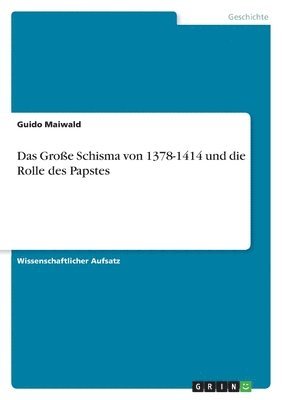 Geschichte

Guido Maiwald

Das Große Schisma von 1378-1414 und die Rolle des Papstes

Wissenschaftlicher Aufsatz

GRIN